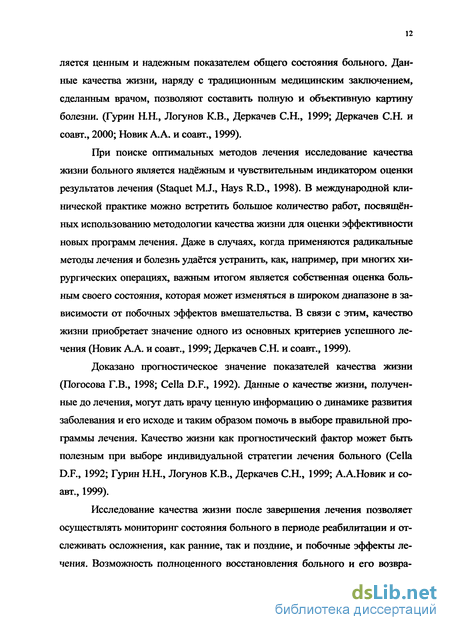 12

ляется ценным и надежным показателем общего состояния больного. Данные качества жизни, наряду с традиционным медицинским заключением, сделанным врачом, позволяют составить полную и объективную картину болезни. (Гурин Н.Н., Логунов К.В., Деркачев С.Н., 1999; Деркачев С.Н. и соавт., 2000; Новик А.А. и соавт., 1999).

При поиске оптимальных методов лечения исследование качества жизни больного является надёжным и чувствительным индикатором оценки результатов лечения (Staquet M.J., Hays R.D., 1998). В международной клинической практике можно встретить большое количество работ, посвящённых использованию методологии качества жизни для оценки эффективности новых программ лечения. Даже в случаях, когда применяются радикальные методы лечения и болезнь удаётся устранить, как, например, при многих хирургических операциях, важным итогом является собственная оценка больным своего состояния, которая может изменяться в широком диапазоне в зависимости от побочных эффектов вмешательства. В связи с этим, качество жизни приобретает значение одного из основных критериев успешного лечения (Новик А.А. и соавт., 1999; Деркачев С.Н. и соавт., 1999).

Доказано прогностическое значение показателей качества жизни (Погосова Г.В., 1998; Cella D.F., 1992). Данные о качестве жизни, полученные до лечения, могут дать врачу ценную информацию о динамике развития заболевания и его исходе и таким образом помочь в выборе правильной программы лечения. Качество жизни как прогностический фактор может быть полезным при выборе индивидуальной стратегии лечения больного (Cella D.F., 1992; Гурин Н.Н., Логунов К.В., Деркачев С.Н., 1999; А.А.Новик и соавт., 1999).

Исследование качества жизни после завершения лечения позволяет осуществлять мониторинг состояния больного в периоде реабилитации и отслеживать осложнения, как ранние, так и поздние, и побочные эффекты лечения. Возможность полноценного восстановления больного и его возвра-

dsLib.net
библиотека диссертаций